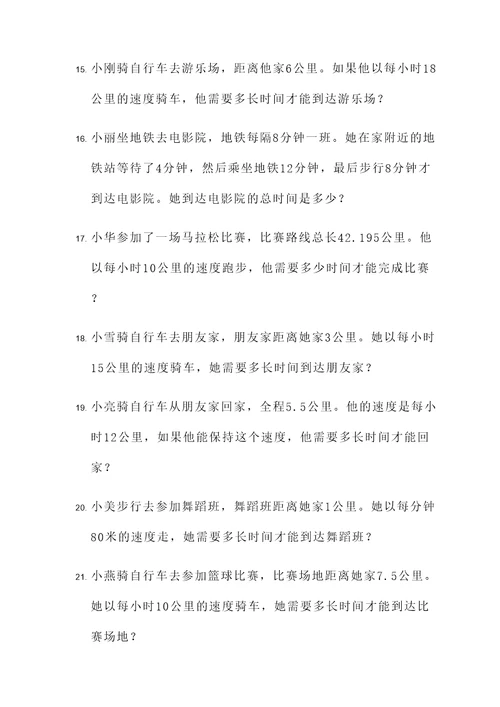 15. 小刚骑自行车去游乐场，距离他家6公里。如果他以每小时18公里的速度骑车，他需要多长时间才能到达游乐场？

16. 小丽坐地铁去电影院，地铁每隔8分钟一班。她在家附近的地铁站等待了4分钟，然后乘坐地铁12分钟，最后步行8分钟才到达电影院。她到达电影院的总时间是多少？

17. 小华参加了一场马拉松比赛，比赛路线总长42.195公里。他以每小时10公里的速度跑步，他需要多少时间才能完成比赛？

18. 小雪骑自行车去朋友家，朋友家距离她家3公里。她以每小时15公里的速度骑车，她需要多长时间到达朋友家？

19. 小亮骑自行车从朋友家回家，全程5.5公里。他的速度是每小时12公里，如果他能保持这个速度，他需要多长时间才能回家？

20. 小美步行去参加舞蹈班，舞蹈班距离她家1公里。她以每分钟80米的速度走，她需要多长时间才能到达舞蹈班？

21. 小燕骑自行车去参加篮球比赛，比赛场地距离她家7.5公里。她以每小时10公里的速度骑车，她需要多长时间才能到达比赛场地？